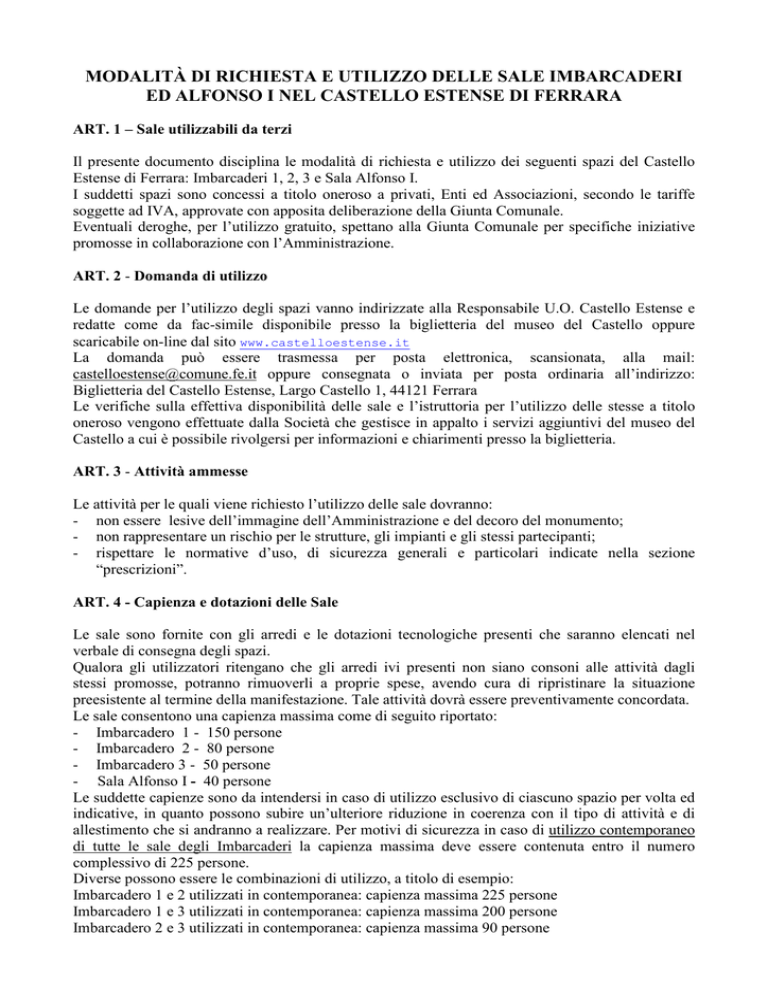 MODALITÀ DI RICHIESTA E UTILIZZO DELLE SALE IMBARCADERI ED ALFONSO I NEL CASTELLO ESTENSE DI FERRARA

ART. 1 – Sale utilizzabili da terzi

Il presente documento disciplina le modalità di richiesta e utilizzo dei seguenti spazi del Castello Estense di Ferrara: Imbarcaderi 1, 2, 3 e Sala Alfonso I.
I suddetti spazi sono concessi a titolo oneroso a privati, Enti ed Associazioni, secondo le tariffe soggette ad IVA, approvate con apposita deliberazione della Giunta Comunale.
Eventuali deroghe, per l'utilizzo gratuito, spettano alla Giunta Comunale per specifiche iniziative promosse in collaborazione con l'Amministrazione.

ART. 2 - Domanda di utilizzo

Le domande per l'utilizzo degli spazi vanno indirizzate alla Responsabile U.O. Castello Estense e redatte come da fac-simile disponibile presso la biglietteria del museo del Castello oppure scaricabile on-line dal sito www.castelloestense.it
La domanda può essere trasmessa per posta elettronica, scansionata, alla mail: castelloestense@comune.fe.it oppure consegnata o inviata per posta ordinaria all'indirizzo: Biglietteria del Castello Estense, Largo Castello 1, 44121 Ferrara
Le verifiche sulla effettiva disponibilità delle sale e l'istruttoria per l'utilizzo delle stesse a titolo oneroso vengono effettuate dalla Società che gestisce in appalto i servizi aggiuntivi del museo del Castello a cui è possibile rivolgersi per informazioni e chiarimenti presso la biglietteria.

ART. 3 - Attività ammesse

Le attività per le quali viene richiesto l'utilizzo delle sale dovranno:
- non essere lesive dell'immagine dell'Amministrazione e del decoro del monumento;
- non rappresentare un rischio per le strutture, gli impianti e gli stessi partecipanti;
- rispettare le normative d'uso, di sicurezza generali e particolari indicate nella sezione "prescrizioni".

ART. 4 - Capienza e dotazioni delle Sale

Le sale sono fornite con gli arredi e le dotazioni tecnologiche presenti che saranno elencati nel verbale di consegna degli spazi.
Qualora gli utilizzatori ritengano che gli arredi ivi presenti non siano consoni alle attività dagli stessi promosse, potranno rimuoverli a proprie spese, avendo cura di ripristinare la situazione preesistente al termine della manifestazione. Tale attività dovrà essere preventivamente concordata.
Le sale consentono una capienza massima come di seguito riportato:
- Imbarcadero 1 - 150 persone
- Imbarcadero 2 - 80 persone
- Imbarcadero 3 - 50 persone
- Sala Alfonso I - 40 persone
Le suddette capienze sono da intendersi in caso di utilizzo esclusivo di ciascuno spazio per volta ed indicative, in quanto possono subire un'ulteriore riduzione in coerenza con il tipo di attività e di allestimento che si andranno a realizzare. Per motivi di sicurezza in caso di utilizzo contemporaneo di tutte le sale degli Imbarcaderi la capienza massima deve essere contenuta entro il numero complessivo di 225 persone.
Diverse possono essere le combinazioni di utilizzo, a titolo di esempio:
Imbarcadero 1 e 2 utilizzati in contemporanea: capienza massima 225 persone
Imbarcadero 1 e 3 utilizzati in contemporanea: capienza massima 200 persone
Imbarcadero 2 e 3 utilizzati in contemporanea: capienza massima 90 persone